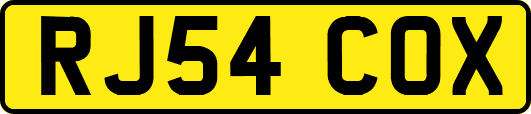 RJ54 COX